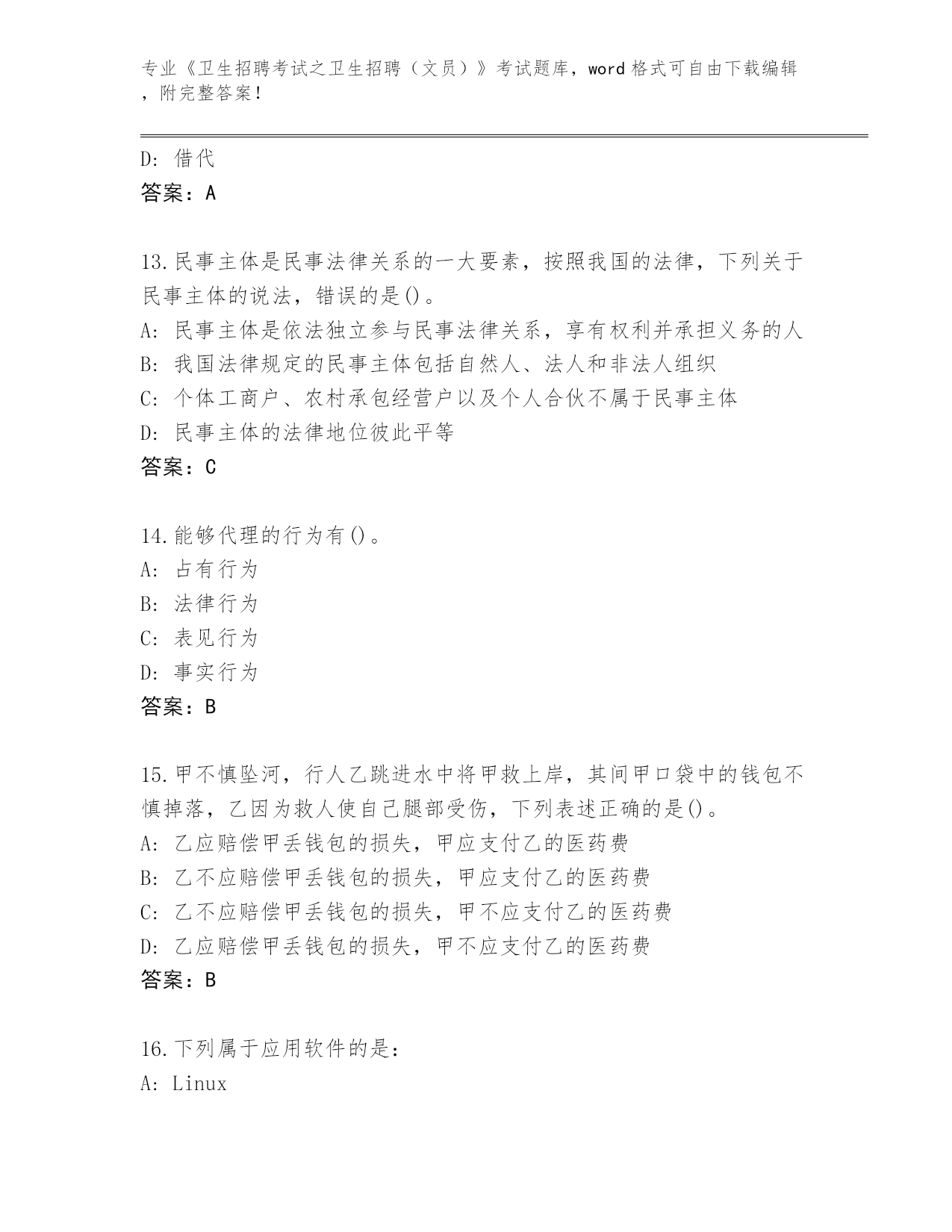 专业《卫生招聘考试之卫生招聘（文员）》考试题库，word 格式可自由下载编辑，附完整答案！

D: 借代
答案：A

13.民事主体是民事法律关系的一大要素，按照我国的法律，下列关于民事主体的说法，错误的是()。
A: 民事主体是依法独立参与民事法律关系，享有权利并承担义务的人
B: 我国法律规定的民事主体包括自然人、法人和非法人组织
C: 个体工商户、农村承包经营户以及个人合伙不属于民事主体
D: 民事主体的法律地位彼此平等
答案：C

14.能够代理的行为有()。
A: 占有行为
B: 法律行为
C: 表见行为
D: 事实行为
答案：B

15.甲不慎坠河，行人乙跳进水中将甲救上岸，其间甲口袋中的钱包不慎掉落，乙因为救人使自己腿部受伤，下列表述正确的是()。
A: 乙应赔偿甲丢钱包的损失，甲应支付乙的医药费
B: 乙不应赔偿甲丢钱包的损失，甲应支付乙的医药费
C: 乙不应赔偿甲丢钱包的损失，甲不应支付乙的医药费
D: 乙应赔偿甲丢钱包的损失，甲不应支付乙的医药费
答案：B

16.下列属于应用软件的是：
A: Linux